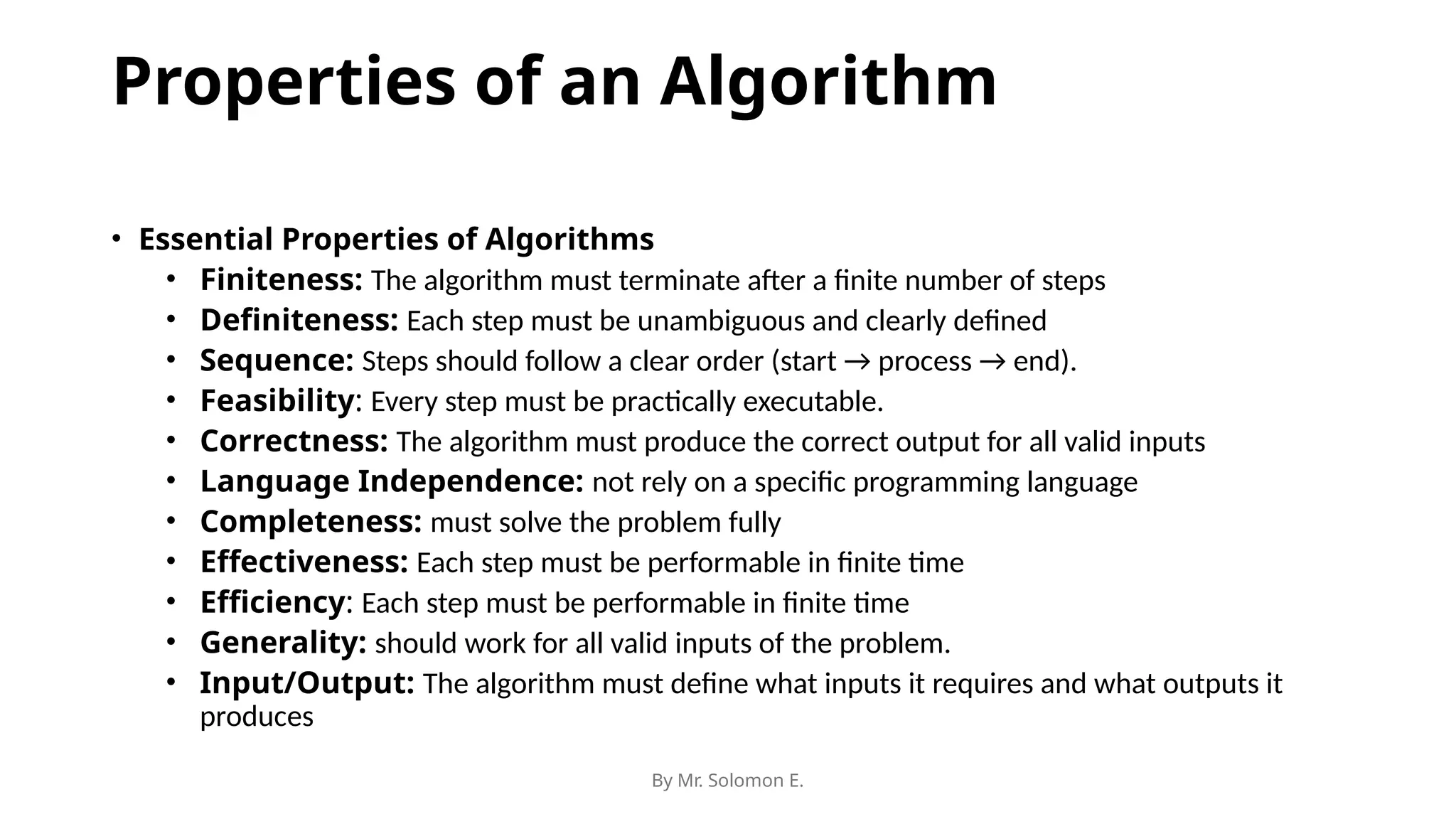 Properties of an Algorithm

• Essential Properties of Algorithms
  • Finiteness: The algorithm must terminate after a finite number of steps
  • Definiteness: Each step must be unambiguous and clearly defined
  • Sequence: Steps should follow a clear order (start → process → end).
  • Feasibility: Every step must be practically executable.
  • Correctness: The algorithm must produce the correct output for all valid inputs
  • Language Independence: not rely on a specific programming language
  • Completeness: must solve the problem fully
  • Effectiveness: Each step must be performable in finite time
  • Efficiency: Each step must be performable in finite time
  • Generality: should work for all valid inputs of the problem.
  • Input/Output: The algorithm must define what inputs it requires and what outputs it produces

By Mr. Solomon E.